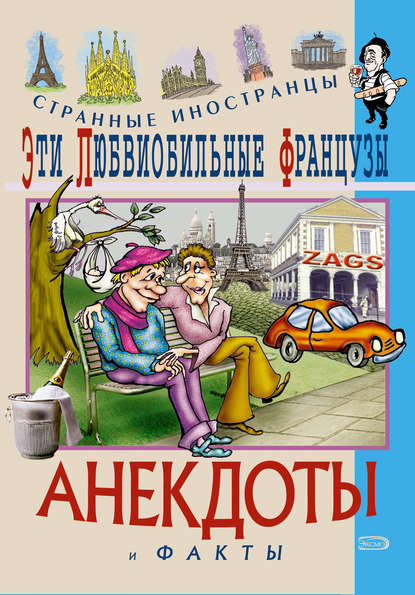 СТРАННЫЕ ИНОСТРАНЦЫ
ЭТИ ЛЮБВИОБИЛЬНЫЕ ФРАНЦУЗЫ

ZAGS

АНЕКДОТЫ
и ФАКТЫ

ЭКСМО